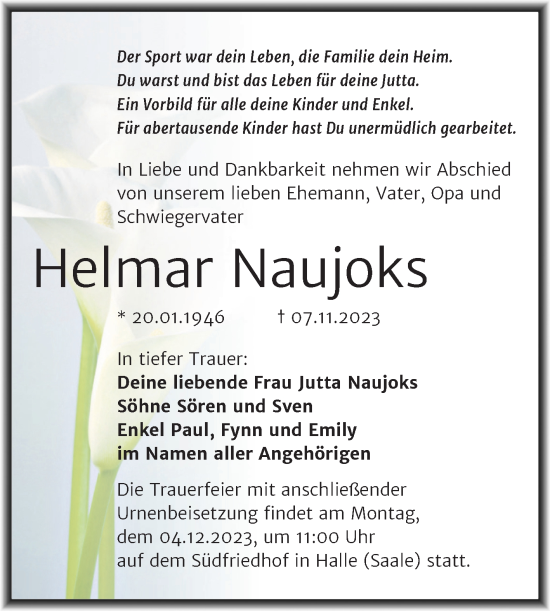 Der Sport war dein Leben, die Familie dein Heim.
Du warst und bist das Leben für deine Jutta.
Ein Vorbild für alle deine Kinder und Enkel.
Für abertausende Kinder hast Du unermüdlich gearbeitet.

In Liebe und Dankbarkeit nehmen wir Abschied von unserem lieben Ehemann, Vater, Opa und Schwiegervater

Helmar Naujoks

* 20.01.1946 † 07.11.2023

In tiefer Trauer:
Deine liebende Frau Jutta Naujoks
Söhne Sören und Sven
Enkel Paul, Fynn und Emily
im Namen aller Angehörigen

Die Trauerfeier mit anschließender Urnenbeisetzung findet am Montag, dem 04.12.2023, um 11:00 Uhr auf dem Südfriedhof in Halle (Saale) statt.